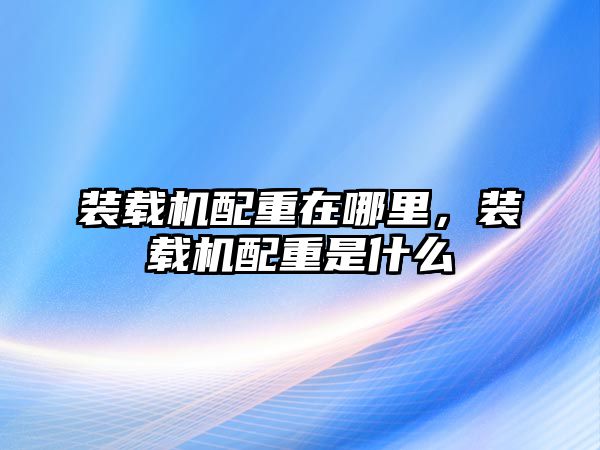 装载机配重在哪里，装载机配重是什么